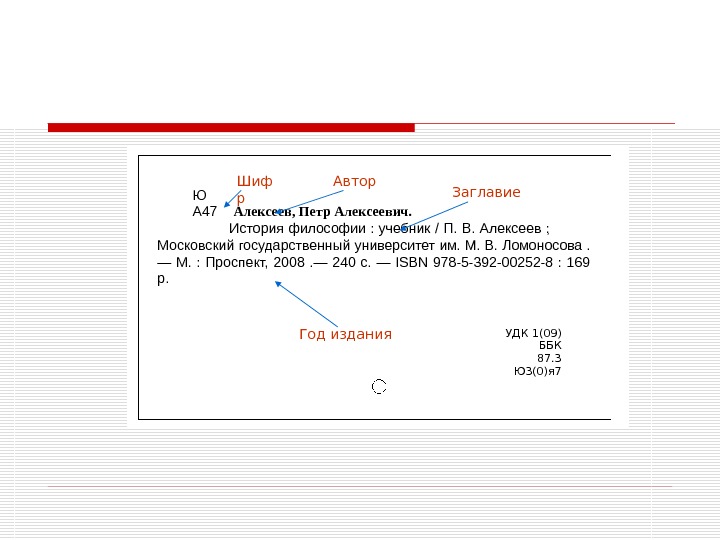 Шифр
Автор
Заглавие

Ю
А47 **Алексеев, Петр Алексеевич.**

История философии : учебник / П. В. Алексеев ; Московский государственный университет им. М. В. Ломоносова . — М. : Проспект, 2008 .— 240 с. — ISBN 978-5-392-00252-8 : 169 р.

Год издания

УДК 1(09)
ББК
87.3
Ю3(0)я7